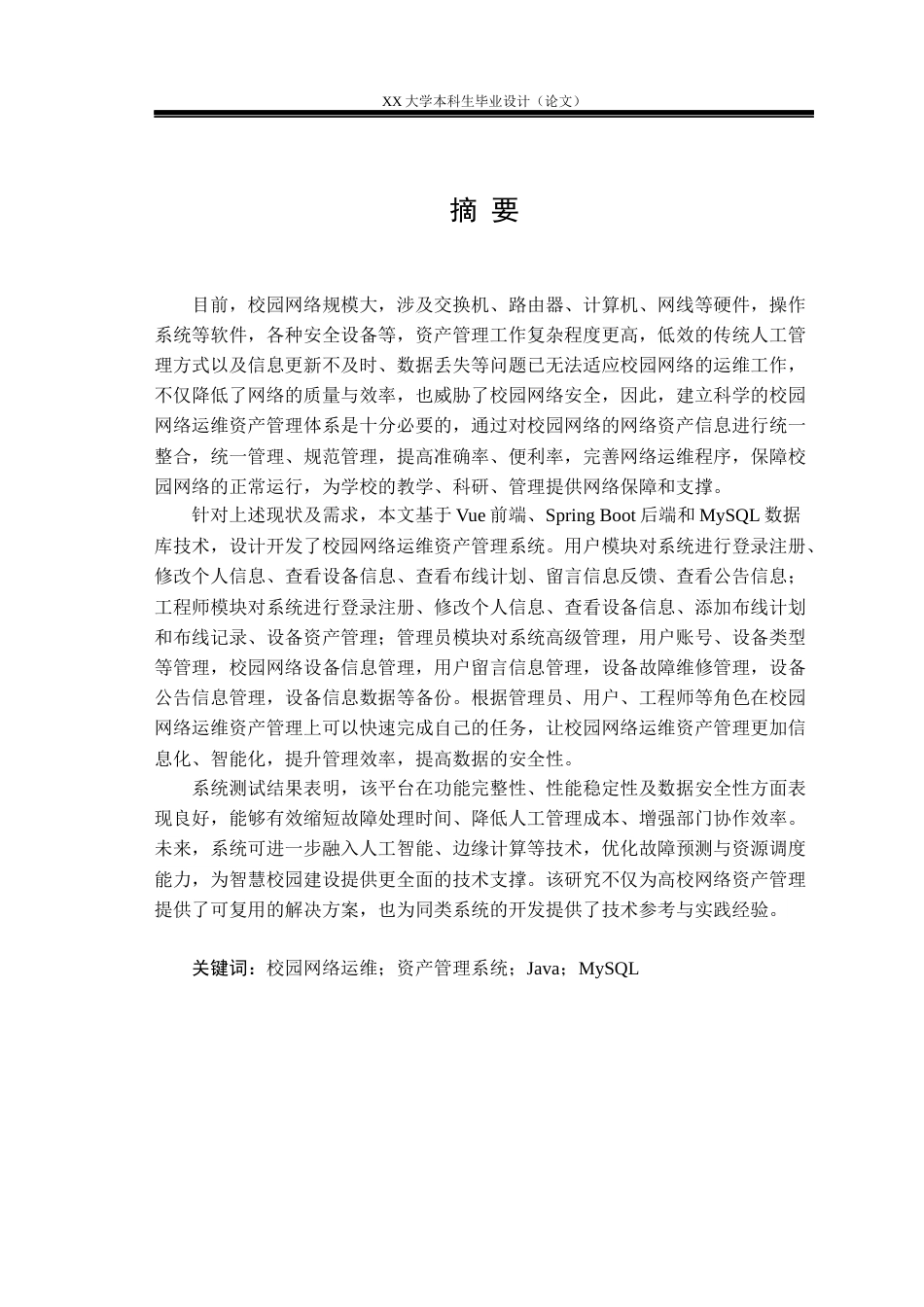 XX 大学本科生毕业设计（论文）

摘 要

目前，校园网络规模大，涉及交换机、路由器、计算机、网线等硬件，操作系统等软件，各种安全设备等，资产管理工作复杂程度更高，低效的传统人工管理方式以及信息更新不及时、数据丢失等问题已无法适应校园网络的运维工作，不仅降低了网络的质量与效率，也威胁了校园网络安全，因此，建立科学的校园网络运维资产管理体系是十分必要的，通过对校园网络的网络资产信息进行统一整合，统一管理、规范管理，提高准确率、便利率，完善网络运维程序，保障校园网络的正常运行，为学校的教学、科研、管理提供网络保障和支撑。

针对上述现状及需求，本文基于 Vue 前端、Spring Boot 后端和 MySQL 数据库技术，设计开发了校园网络运维资产管理系统。用户模块对系统进行登录注册、修改个人信息、查看设备信息、查看布线计划、留言信息反馈、查看公告信息；工程师模块对系统进行登录注册、修改个人信息、查看设备信息、添加布线计划和布线记录、设备资产管理；管理员模块对系统高级管理，用户账号、设备类型等管理，校园网络设备信息管理，用户留言信息管理，设备故障维修管理，设备公告信息管理，设备信息数据等备份。根据管理员、用户、工程师等角色在校园网络运维资产管理上可以快速完成自己的任务，让校园网络运维资产管理更加信息化、智能化，提升管理效率，提高数据的安全性。

系统测试结果表明，该平台在功能完整性、性能稳定性及数据安全性方面表现良好，能够有效缩短故障处理时间、降低人工管理成本、增强部门协作效率。未来，系统可进一步融入人工智能、边缘计算等技术，优化故障预测与资源调度能力，为智慧校园建设提供更全面的技术支撑。该研究不仅为高校网络资产管理提供了可复用的解决方案，也为同类系统的开发提供了技术参考与实践经验。

关键词：校园网络运维；资产管理系统；Java；MySQL